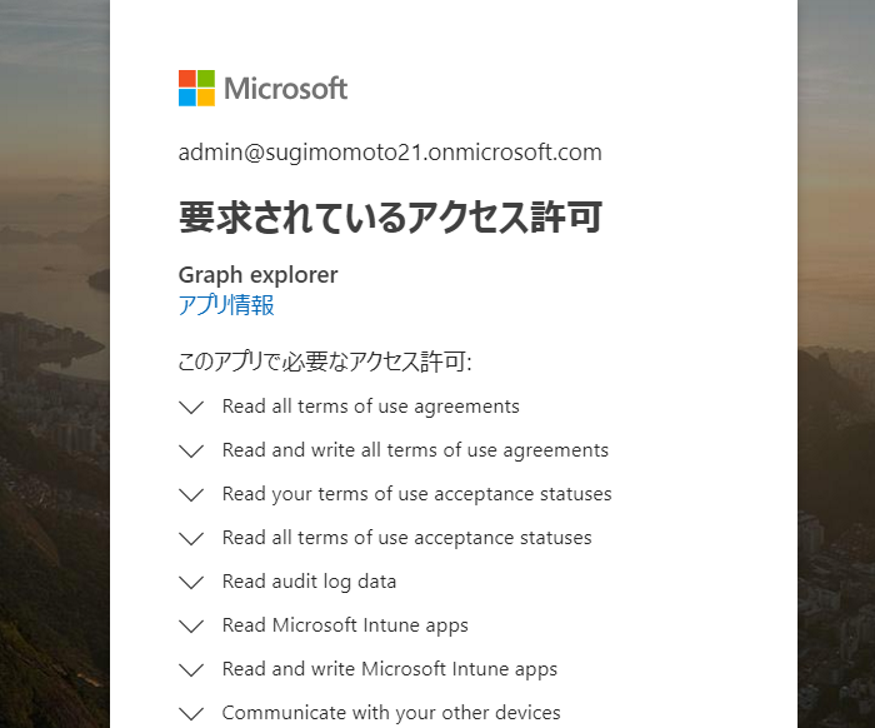 Microsoft

admin@sugimomoto21.onmicrosoft.com

要求されているアクセス許可

Graph explorer
アプリ情報

このアプリで必要なアクセス許可:

Read all terms of use agreements

Read and write all terms of use agreements

Read your terms of use acceptance statuses

Read all terms of use acceptance statuses

Read audit log data

Read Microsoft Intune apps

Read and write Microsoft Intune apps

Communicate with your other devices